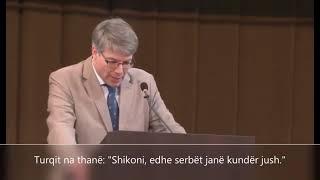 Turqit na thanë: "Shikoni, edhe serbët janë kundër jush."